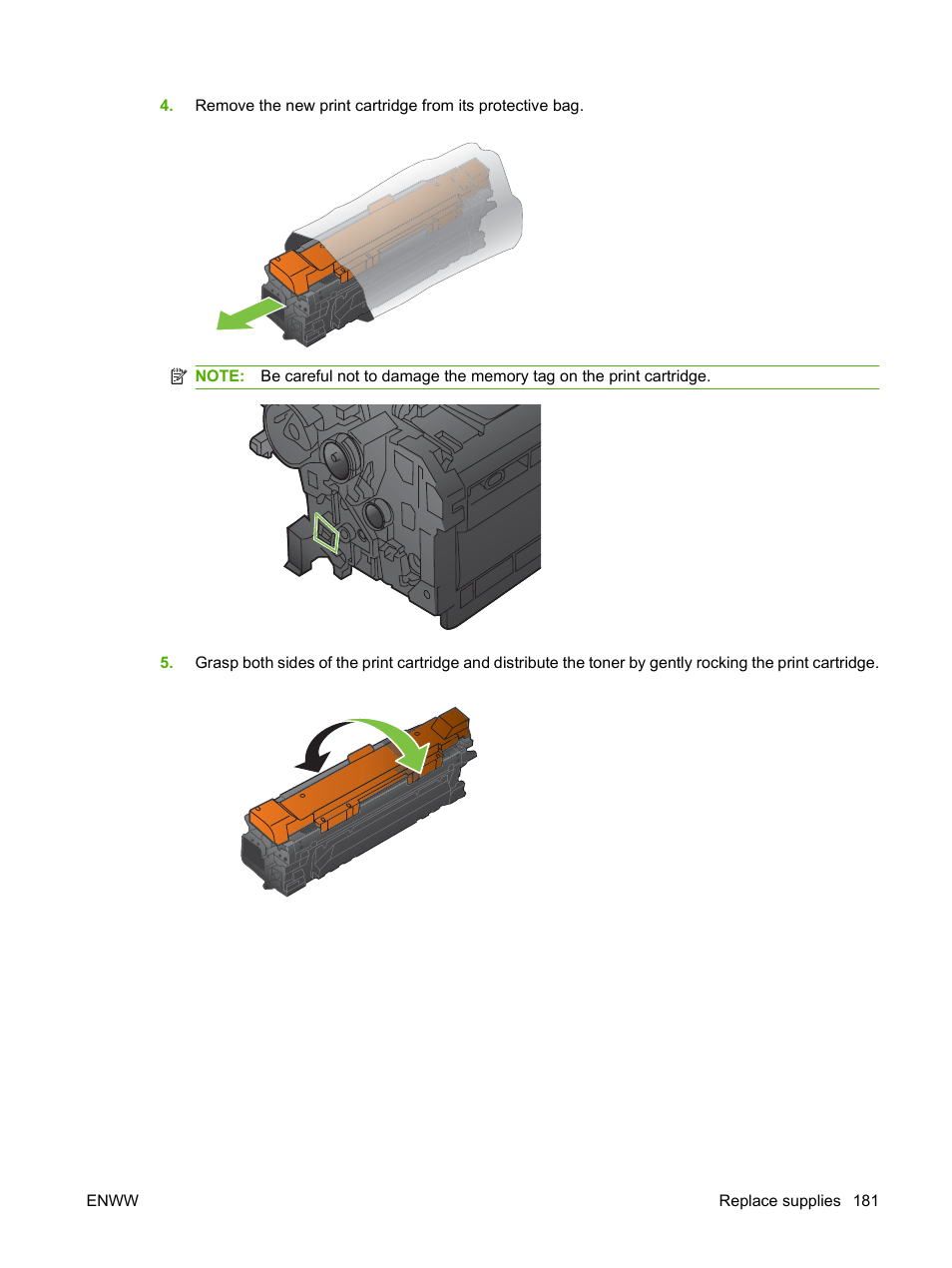 4. Remove the new print cartridge from its protective bag.

NOTE: Be careful not to damage the memory tag on the print cartridge.

5. Grasp both sides of the print cartridge and distribute the toner by gently rocking the print cartridge.

ENWW

Replace supplies 181